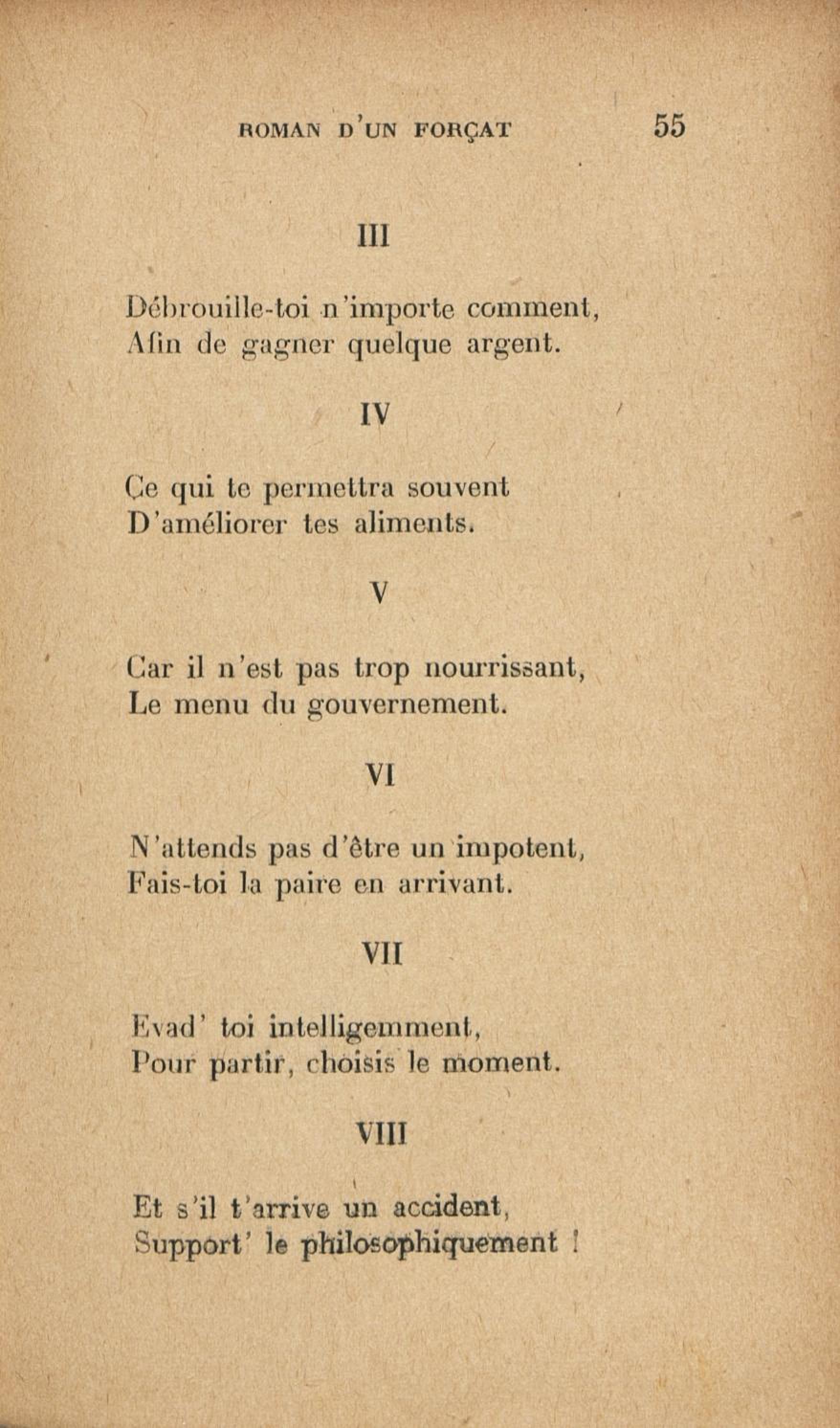 ROMAN D'UN FORÇAT 55

III

Débrouille-toi n'importe comment,
Afin de gagner quelque argent.

IV

Ce qui te permettra souvent
D'améliorer tes aliments.

V

Car il n'est pas trop nourrissant,
Le menu du gouvernement.

VI

N'attends pas d'être un impotent,
Fais-toi la paire en arrivant.

VII

Evad' toi intelligemment,
Pour partir, choisis le moment.

VIII

Et s'il t'arrive un accident,
Support' le philosophiquement !